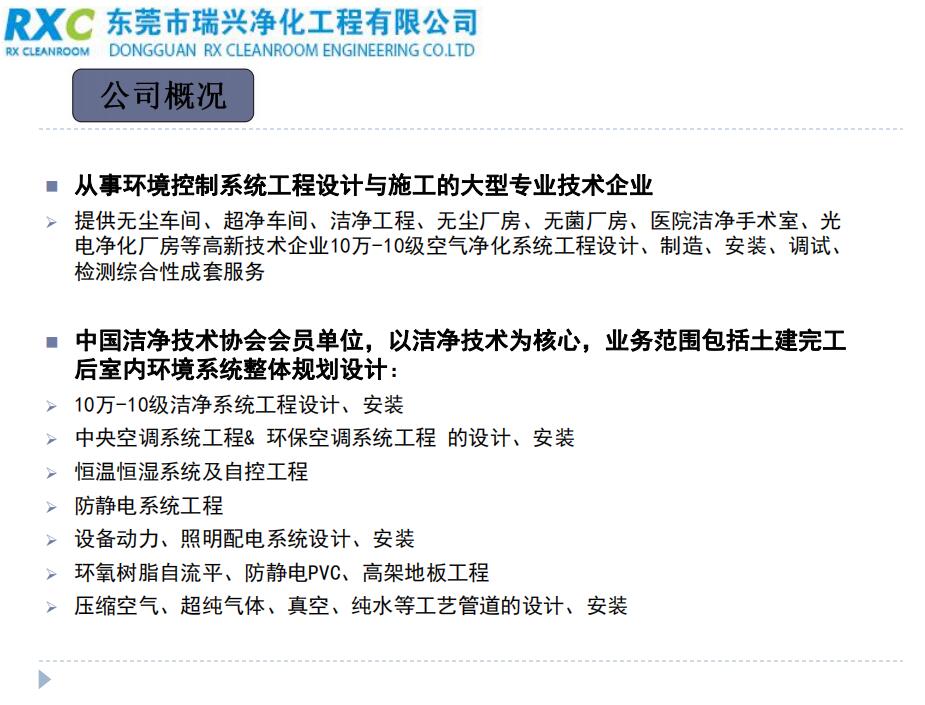 RXC
RX CLEANROOM
东莞市瑞兴净化工程有限公司
DONGGUAN RX CLEANROOM ENGINEERING CO.LTD

公司概况

从事环境控制系统工程设计与施工的大型专业技术企业

提供无尘车间、超净车间、洁净工程、无尘厂房、无菌厂房、医院洁净手术室、光电净化厂房等高新技术企业10万-10级空气净化系统工程设计、制造、安装、调试、检测综合性成套服务

中国洁净技术协会会员单位，以洁净技术为核心，业务范围包括土建完工后室内环境系统整体规划设计：

10万-10级洁净系统工程设计、安装

中央空调系统工程& 环保空调系统工程 的设计、安装

恒温恒湿系统及自控工程

防静电系统工程

设备动力、照明配电系统设计、安装

环氧树脂自流平、防静电PVC、高架地板工程

压缩空气、超纯气体、真空、纯水等工艺管道的设计、安装